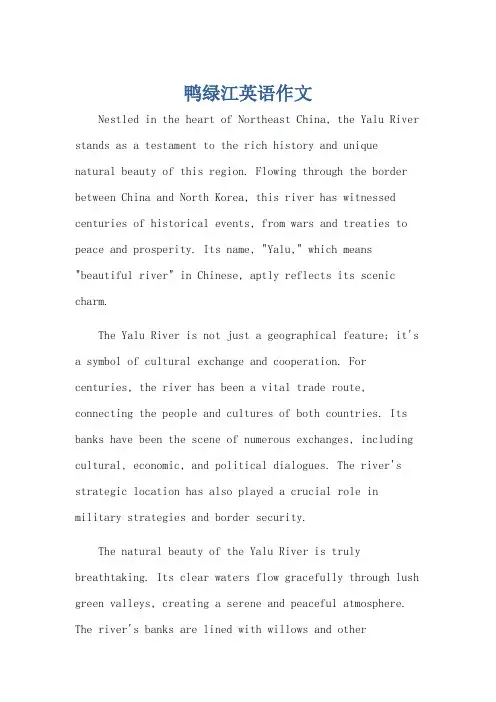 鸭绿江英语作文

Nestled in the heart of Northeast China, the Yalu River stands as a testament to the rich history and unique natural beauty of this region. Flowing through the border between China and North Korea, this river has witnessed centuries of historical events, from wars and treaties to peace and prosperity. Its name, "Yalu," which means "beautiful river" in Chinese, aptly reflects its scenic charm.

The Yalu River is not just a geographical feature; it's a symbol of cultural exchange and cooperation. For centuries, the river has been a vital trade route, connecting the people and cultures of both countries. Its banks have been the scene of numerous exchanges, including cultural, economic, and political dialogues. The river's strategic location has also played a crucial role in military strategies and border security.

The natural beauty of the Yalu River is truly breathtaking. Its clear waters flow gracefully through lush green valleys, creating a serene and peaceful atmosphere. The river's banks are lined with willows and other